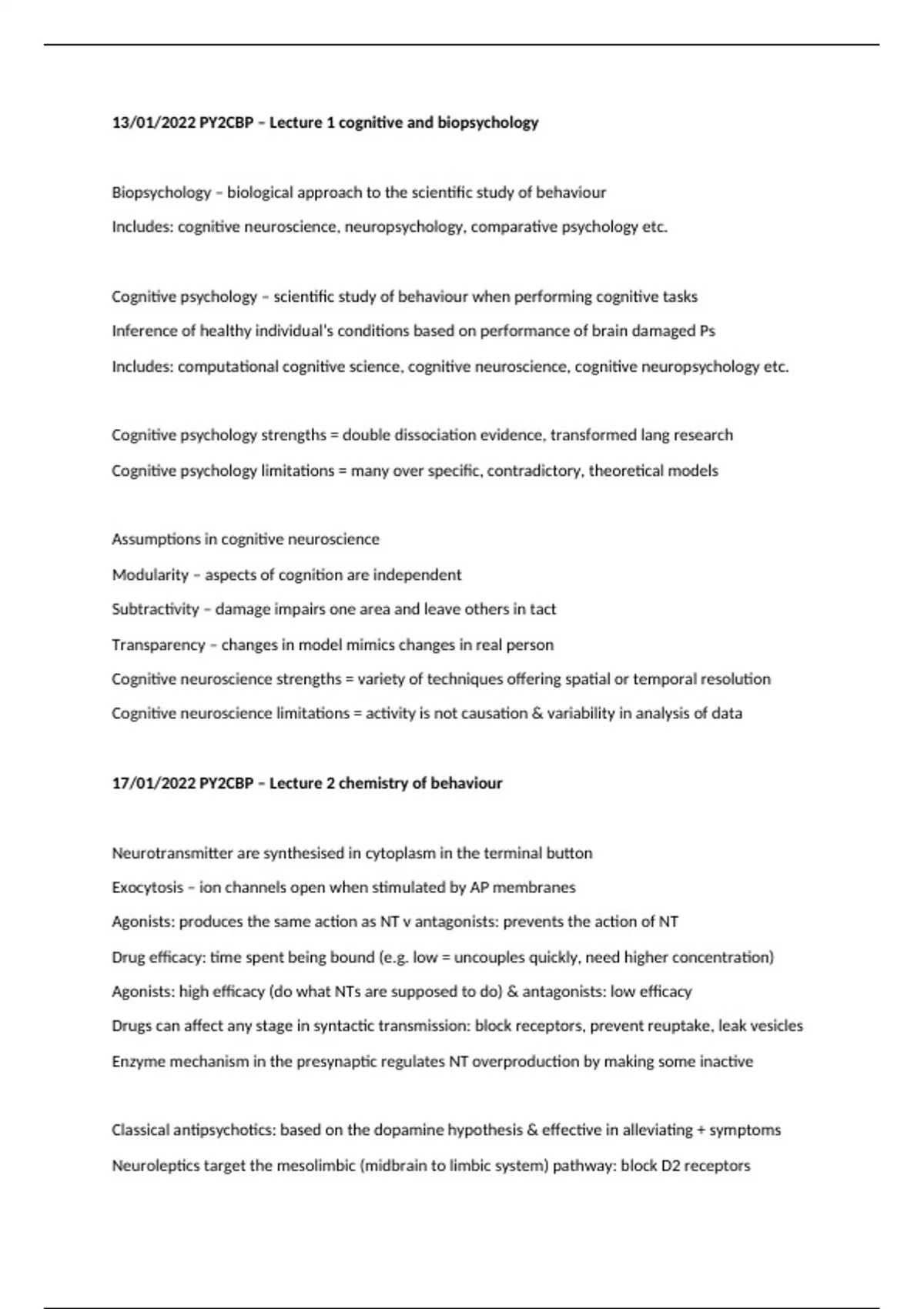 13/01/2022 PY2CBP – Lecture 1 cognitive and biopsychology

Biopsychology – biological approach to the scientific study of behaviour

Includes: cognitive neuroscience, neuropsychology, comparative psychology etc.

Cognitive psychology – scientific study of behaviour when performing cognitive tasks

Inference of healthy individual's conditions based on performance of brain damaged Ps

Includes: computational cognitive science, cognitive neuroscience, cognitive neuropsychology etc.

Cognitive psychology strengths = double dissociation evidence, transformed lang research

Cognitive psychology limitations = many over specific, contradictory, theoretical models

Assumptions in cognitive neuroscience

Modularity – aspects of cognition are independent

Subtractivity – damage impairs one area and leave others in tact

Transparency – changes in model mimics changes in real person

Cognitive neuroscience strengths = variety of techniques offering spatial or temporal resolution

Cognitive neuroscience limitations = activity is not causation & variability in analysis of data

17/01/2022 PY2CBP – Lecture 2 chemistry of behaviour

Neurotransmitter are synthesised in cytoplasm in the terminal button

Exocytosis – ion channels open when stimulated by AP membranes

Agonists: produces the same action as NT v antagonists: prevents the action of NT

Drug efficacy: time spent being bound (e.g. low = uncouples quickly, need higher concentration)

Agonists: high efficacy (do what NTs are supposed to do) & antagonists: low efficacy

Drugs can affect any stage in syntactic transmission: block receptors, prevent reuptake, leak vesicles

Enzyme mechanism in the presynaptic regulates NT overproduction by making some inactive

Classical antipsychotics: based on the dopamine hypothesis & effective in alleviating + symptoms

Neuroleptics target the mesolimbic (midbrain to limbic system) pathway: block D2 receptors